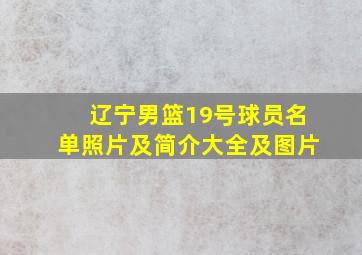 辽宁男篮19号球员名单照片及简介大全及图片